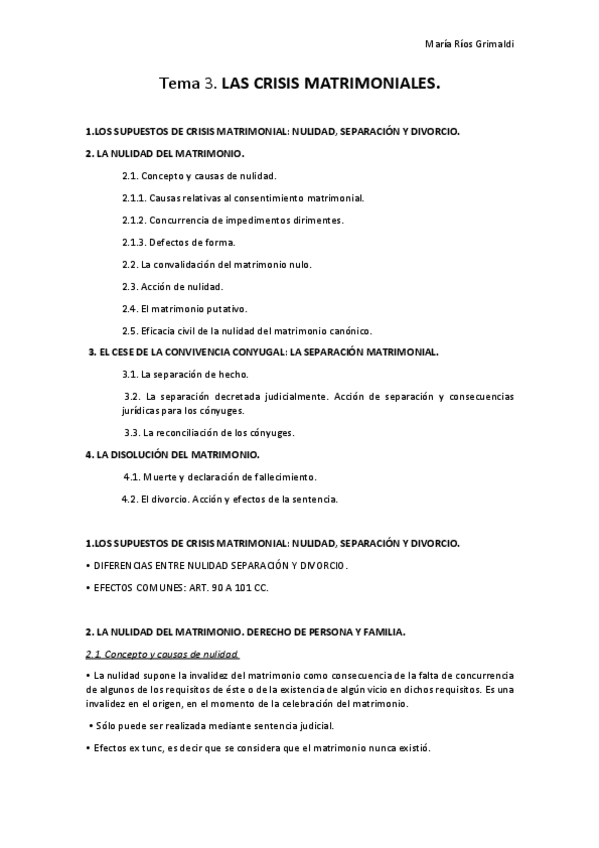 María Ríos Grimaldi

Tema 3. LAS CRISIS MATRIMONIALES.

1.LOS SUPUESTOS DE CRISIS MATRIMONIAL: NULIDAD, SEPARACIÓN Y DIVORCIO.

2. LA NULIDAD DEL MATRIMONIO.

2.1. Concepto y causas de nulidad.

2.1.1. Causas relativas al consentimiento matrimonial.

2.1.2. Concurrencia de impedimentos dirimentes.

2.1.3. Defectos de forma.

2.2. La convalidación del matrimonio nulo.

2.3. Acción de nulidad.

2.4. El matrimonio putativo.

2.5. Eficacia civil de la nulidad del matrimonio canónico.

3. EL CESE DE LA CONVIVENCIA CONYUGAL: LA SEPARACIÓN MATRIMONIAL.

3.1. La separación de hecho.

3.2. La separación decretada judicialmente. Acción de separación y consecuencias jurídicas para los cónyuges.

3.3. La reconciliación de los cónyuges.

4. LA DISOLUCIÓN DEL MATRIMONIO.

4.1. Muerte y declaración de fallecimiento.

4.2. El divorcio. Acción y efectos de la sentencia.

1.LOS SUPUESTOS DE CRISIS MATRIMONIAL: NULIDAD, SEPARACIÓN Y DIVORCIO.

• DIFERENCIAS ENTRE NULIDAD SEPARACIÓN Y DIVORCIO.

• EFECTOS COMUNES: ART. 90 A 101 CC.

2. LA NULIDAD DEL MATRIMONIO. DERECHO DE PERSONA Y FAMILIA.

2.1 Concepto y causas de nulidad

• La nulidad supone la invalidez del matrimonio como consecuencia de la falta de concurrencia de algunos de los requisitos de éste o de la existencia de algún vicio en dichos requisitos. Es una invalidez en el origen, en el momento de la celebración del matrimonio.

• Sólo puede ser realizada mediante sentencia judicial.

• Efectos ex tunc, es decir que se considera que el matrimonio nunca existió.